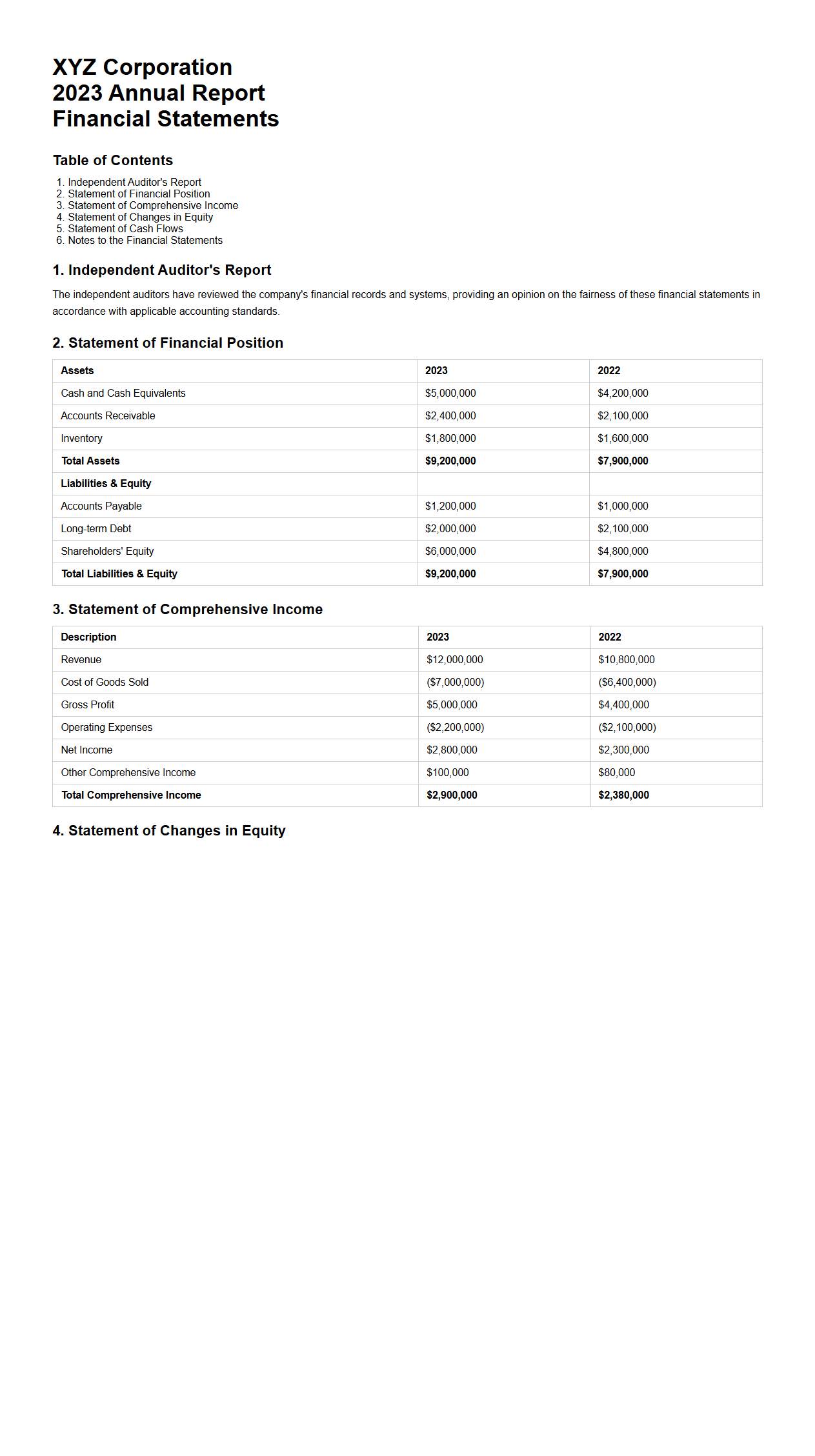 XYZ Corporation
2023 Annual Report
Financial Statements

Table of Contents

1. Independent Auditor's Report
2. Statement of Financial Position
3. Statement of Comprehensive Income
4. Statement of Changes in Equity
5. Statement of Cash Flows
6. Notes to the Financial Statements

1. Independent Auditor's Report

The independent auditors have reviewed the company's financial records and systems, providing an opinion on the fairness of these financial statements in accordance with applicable accounting standards.

2. Statement of Financial Position

| Assets | 2023 | 2022 |
|---|---|---|
| Cash and Cash Equivalents | \$5,000,000 | \$4,200,000 |
| Accounts Receivable | \$2,400,000 | \$2,100,000 |
| Inventory | \$1,800,000 | \$1,600,000 |
| Total Assets | \$9,200,000 | \$7,900,000 |
| Liabilities & Equity | | |
| Accounts Payable | \$1,200,000 | \$1,000,000 |
| Long-term Debt | \$2,000,000 | \$2,100,000 |
| Shareholders' Equity | \$6,000,000 | \$4,800,000 |
| Total Liabilities & Equity | \$9,200,000 | \$7,900,000 |

3. Statement of Comprehensive Income

| Description | 2023 | 2022 |
|---|---|---|
| Revenue | \$12,000,000 | \$10,800,000 |
| Cost of Goods Sold | (\$7,000,000) | (\$6,400,000) |
| Gross Profit | \$5,000,000 | \$4,400,000 |
| Operating Expenses | (\$2,200,000) | (\$2,100,000) |
| Net Income | \$2,800,000 | \$2,300,000 |
| Other Comprehensive Income | \$100,000 | \$80,000 |
| Total Comprehensive Income | \$2,900,000 | \$2,380,000 |

4. Statement of Changes in Equity